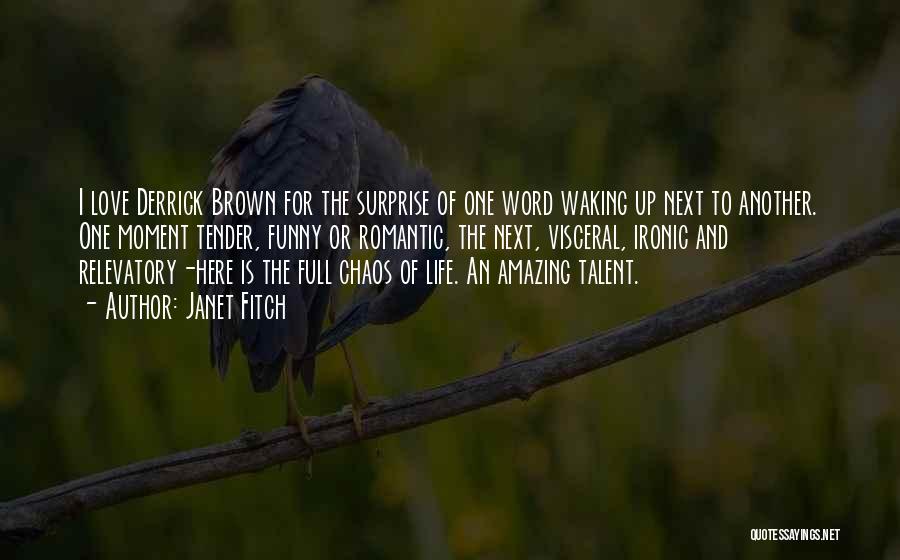 I love Derrick Brown for the surprise of one word waking up next to another. One moment tender, funny or romantic, the next, visceral, ironic and relevatory-here is the full chaos of life. An amazing talent.
- Author: Janet Fitch

QUOTESSAYINGS.NET